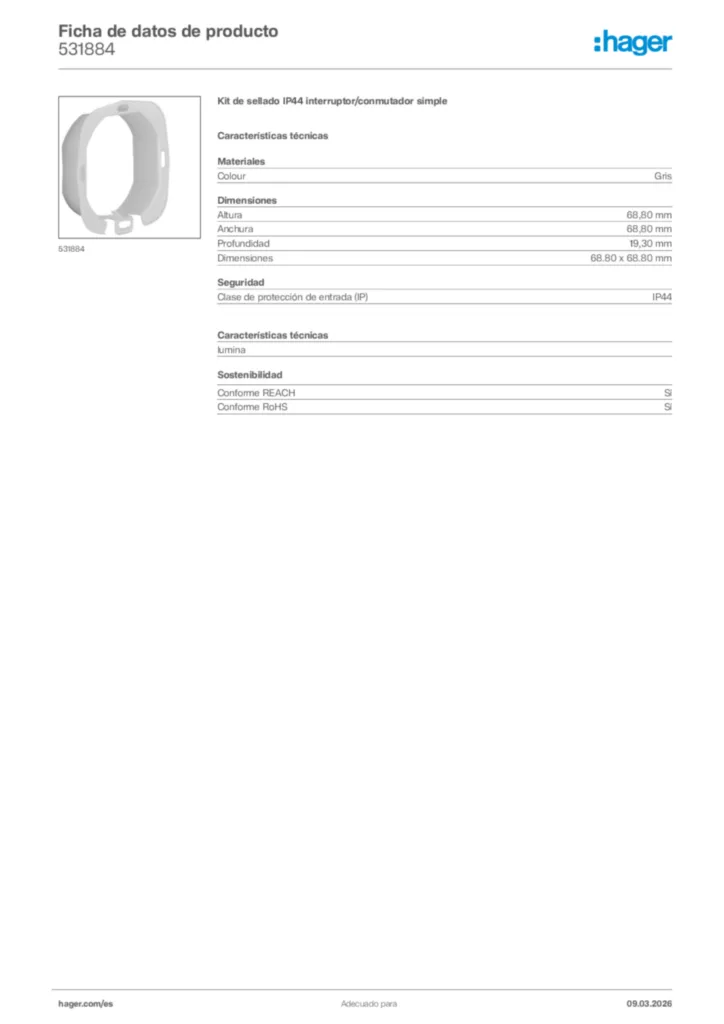 Ficha de datos de producto
531884

:hager

531884

Kit de sellado IP44 interruptor/conmutador simple

Características técnicas

Materiales
Colour Gris

Dimensiones
Altura 68,80 mm
Anchura 68,80 mm
Profundidad 19,30 mm
Dimensiones 68.80 x 68.80 mm

Seguridad
Clase de protección de entrada (IP) IP44

Características técnicas
lumina

Sostenibilidad
Conforme REACH Sí
Conforme RoHS Sí

hager.com/es Adecuado para 09.03.2026